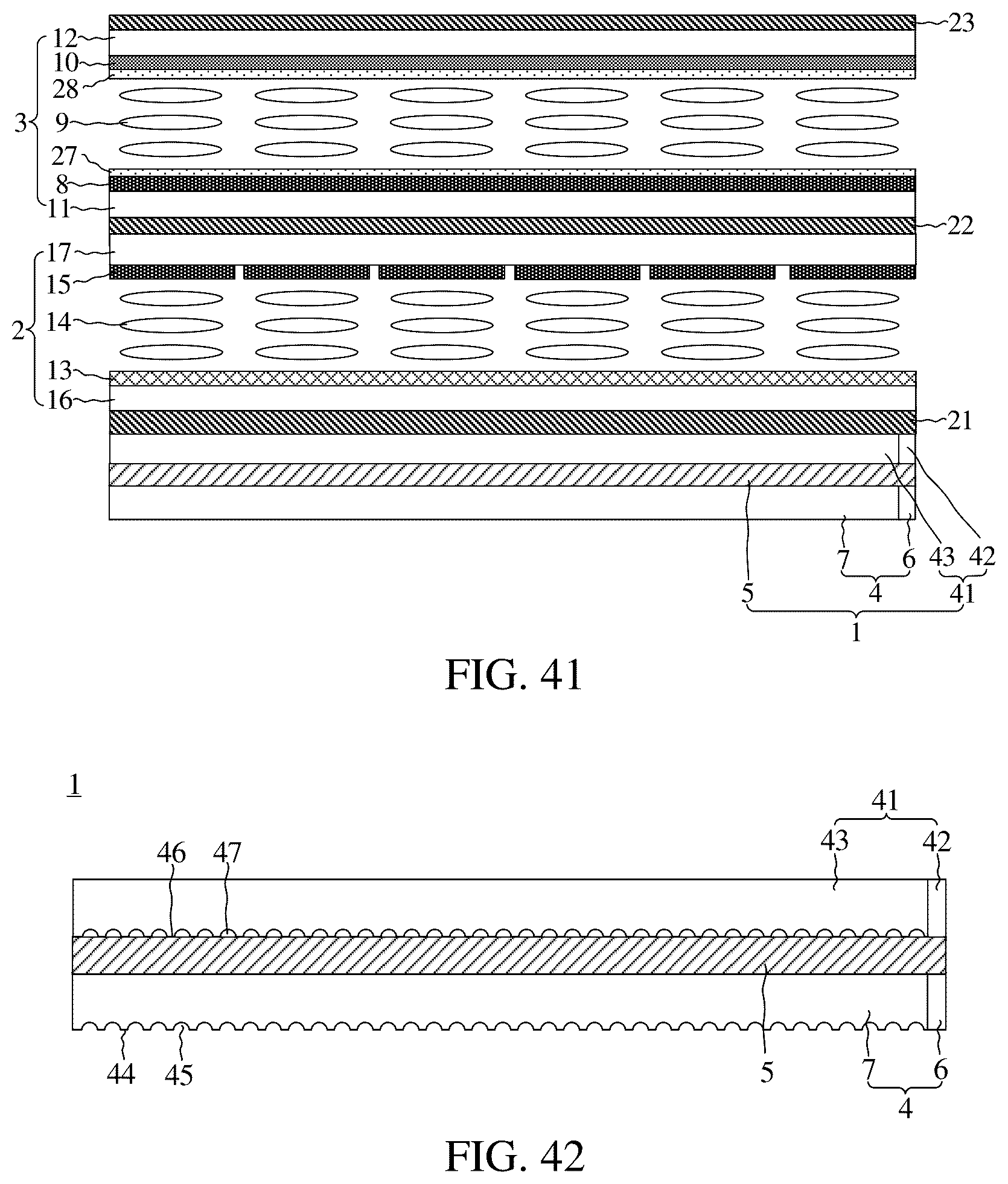 23
12
10
28
3
9
27
8
11
22
17
15
2
14
13
16
21
7
6
43
42
5
4
41
1

FIG. 41

1

41
43
42
46
47
44
45
5
7
6
4

FIG. 42